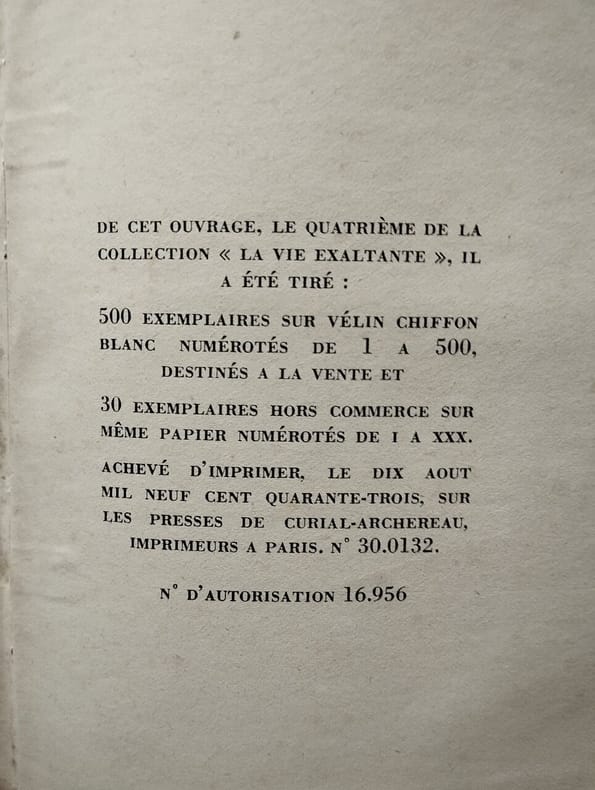 DE CET OUVRAGE, LE QUATRIÈME DE LA COLLECTION « LA VIE EXALTANTE », IL A ÉTÉ TIRÉ :

500 EXEMPLAIRES SUR VÉLIN CHIFFON BLANC NUMÉROTÉS DE 1 A 500, DESTINÉS A LA VENTE ET

30 EXEMPLAIRES HORS COMMERCE SUR MÊME PAPIER NUMÉROTÉS DE I A XXX.

ACHEVÉ D'IMPRIMER, LE DIX AOUT MIL NEUF CENT QUARANTE-TROIS, SUR LES PRESSES DE CURIAL-ARCHEREAU, IMPRIMEURS A PARIS. N° 30.0132.

N° D'AUTORISATION 16.956